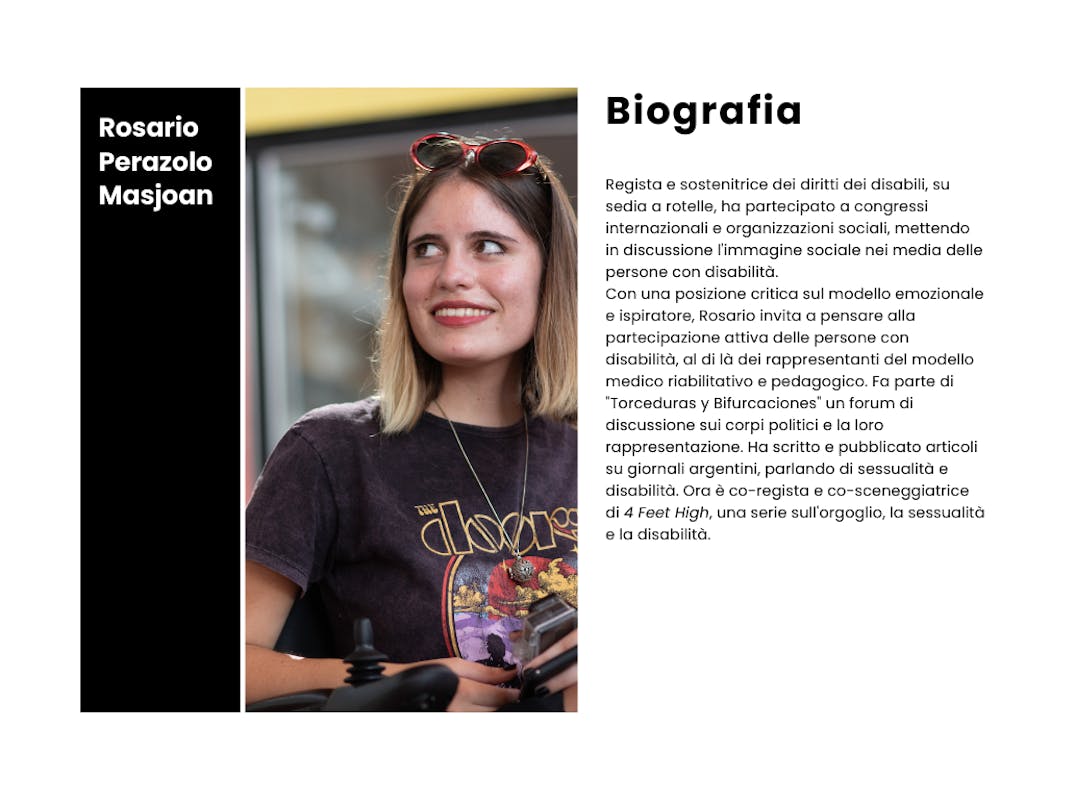 Rosario Perazolo Masjoan

THE doors

Biografia

Regista e sostenitrice dei diritti dei disabili, su sedia a rotelle, ha partecipato a congressi internazionali e organizzazioni sociali, mettendo in discussione l'immagine sociale nei media delle persone con disabilità.
Con una posizione critica sul modello emozionale e ispiratore, Rosario invita a pensare alla partecipazione attiva delle persone con disabilità, al di là dei rappresentanti del modello medico riabilitativo e pedagogico. Fa parte di "Torceduras y Bifurcaciones" un forum di discussione sui corpi politici e la loro rappresentazione. Ha scritto e pubblicato articoli su giornali argentini, parlando di sessualità e disabilità. Ora è co-regista e co-sceneggiatrice di 4 Feet High, una serie sull'orgoglio, la sessualità e la disabilità.